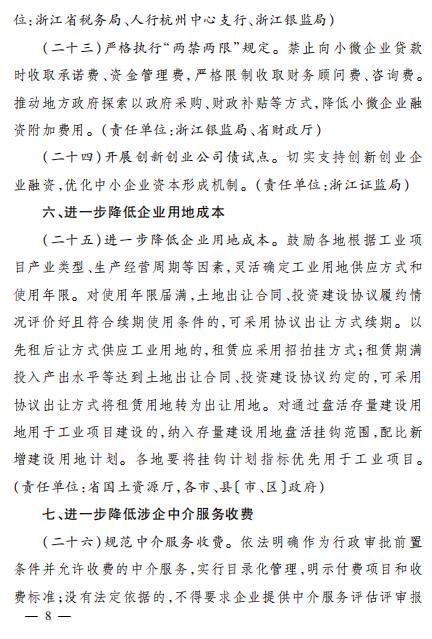 位：浙江省税务局、人行杭州中心支行、浙江银监局）

（二十三）严格执行“两禁两限”规定。禁止向小微企业贷款时收取承诺费、资金管理费，严格限制收取财务顾问费、咨询费。推动地方政府探索以政府采购、财政补贴等方式，降低小微企业融资附加费用。（责任单位：浙江银监局、省财政厅）

（二十四）开展创新创业公司债试点。切实支持创新创业企业融资，优化中小企业资本形成机制。（责任单位：浙江证监局）

六、进一步降低企业用地成本

（二十五）进一步降低企业用地成本。鼓励各地根据工业项目产业类型、生产经营周期等因素，灵活确定工业用地供应方式和使用年限。对使用年限届满，土地出让合同、投资建设协议履约情况评价好且符合续期使用条件的，可采用协议出让方式续期。以先租后让方式供应工业用地的，租赁应采用招拍挂方式；租赁期满投入产出水平等达到土地出让合同、投资建设协议约定的，可采用协议出让方式将租赁用地转为出让用地。对通过盘活存量建设用地用于工业项目建设的，纳入存量建设用地盘活挂钩范围，配比新增建设用地计划。各地要将挂钩计划指标优先用于工业项目。（责任单位：省国土资源厅，各市、县〔市、区〕政府）

七、进一步降低涉企中介服务收费

（二十六）规范中介服务收费。依法明确作为行政审批前置条件并允许收费的中介服务，实行目录化管理，明示付费项目和收费标准；没有法定依据的，不得要求企业提供中介服务评估评审报

— 8 —